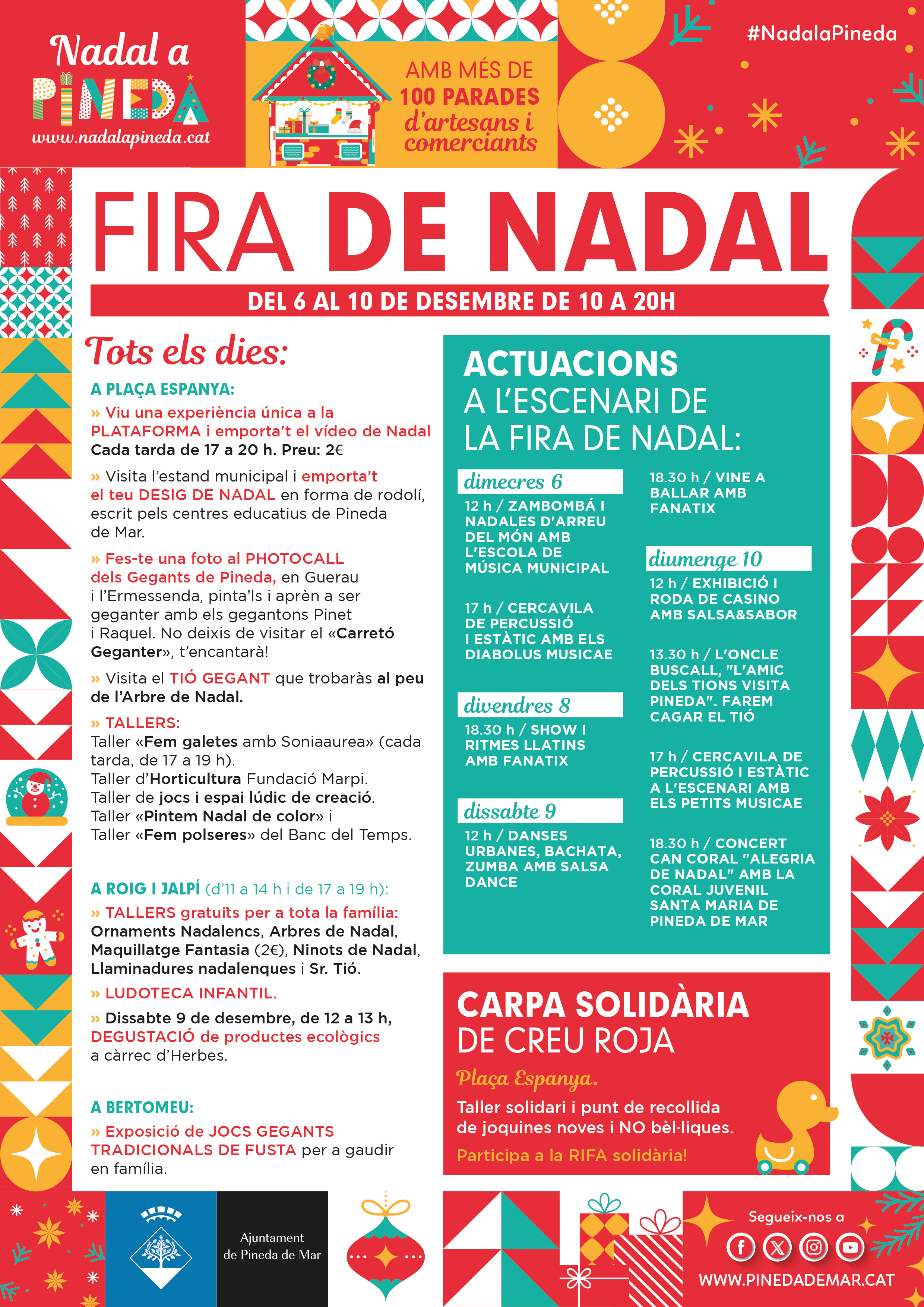 Nadal a PINEDA
www.nadalapineda.cat

AMB MÉS DE
100 PARADES
d'artesans i comerciants

#NadalaPineda

FIRA DE NADAL

DEL 6 AL 10 DE DESEMBRE DE 10 A 20H

Tots els dies:

A PLAÇA ESPANYA:

» Viu una experiència única a la PLATAFORMA i emporta't el vídeo de Nadal
Cada tarda de 17 a 20 h. Preu: 2€

» Visita l'estand municipal i emporta't el teu DESIG DE NADAL en forma de rodolí, escrit pels centres educatius de Pineda de Mar.

» Fes-te una foto al PHOTOCALL dels Gegants de Pineda, en Guerau i l'Ermessenda, pinta'ls i aprèn a ser geganter amb els gegantons Pinet i Raquel. No deixis de visitar el «Carretó Geganter», t'encantarà!

» Visita el TIÓ GEGANT que trobaràs al peu de l'Arbre de Nadal.

» TALLERS:
Taller «Fem galetes amb Soniaaurea» (cada tarda, de 17 a 19 h).
Taller d'Horticultura Fundació Marpi.
Taller de jocs i espai lúdic de creació.
Taller «Pintem Nadal de color» i
Taller «Fem polseres» del Banc del Temps.

A ROIG I JALPÍ (d'11 a 14 h i de 17 a 19 h):

» TALLERS gratuïts per a tota la família:
Ornaments Nadalencs, Arbres de Nadal, Maquillatge Fantasia (2€), Ninots de Nadal, Llaminadures nadalenques i Sr. Tió.

» LUDOTECA INFANTIL.

» Dissabte 9 de desembre, de 12 a 13 h, DEGUSTACIÓ de productes ecològics a càrrec d'Herbes.

A BERTOMEU:

» Exposició de JOCS GEGANTS TRADICIONALS DE FUSTA per a gaudir en família.

ACTUACIONS
A L'ESCENARI DE
LA FIRA DE NADAL:

dimecres 6
12 h / ZAMBOMBÁ I NADALES D'ARREU DEL MÓN AMB L'ESCOLA DE MÚSICA MUNICIPAL

17 h / CERCAVILA DE PERCUSSIÓ I ESTÀTIC AMB ELS DIABOLUS MUSICAE

divendres 8
18.30 h / SHOW I RITMES LLATINS AMB FANATIX

dissabte 9
12 h / DANSES URBANES, BACHATA, ZUMBA AMB SALSA DANCE

18.30 h / VINE A BALLAR AMB FANATIX

diumenge 10
12 h / EXHIBICIÓ I RODA DE CASINO AMB SALSA&SABOR

13.30 h / L'ONCLE BUSCALL, "L'AMIC DELS TIONS VISITA PINEDA". FAREM CAGAR EL TIÓ

17 h / CERCAVILA DE PERCUSSIÓ I ESTÀTIC A L'ESCENARI AMB ELS PETITS MUSICAE

18.30 h / CONCERT CAN CORAL "ALEGRIA DE NADAL" AMB LA CORAL JUVENIL SANTA MARIA DE PINEDA DE MAR

CARPA SOLIDÀRIA
DE CREU ROJA
Plaça Espanya.
Taller solidari i punt de recollida de joquines noves i NO bèl·liques.
Participa a la RIFA solidària!

Ajuntament de Pineda de Mar

Segueix-nos a
WWW.PINEDADEMAR.CAT